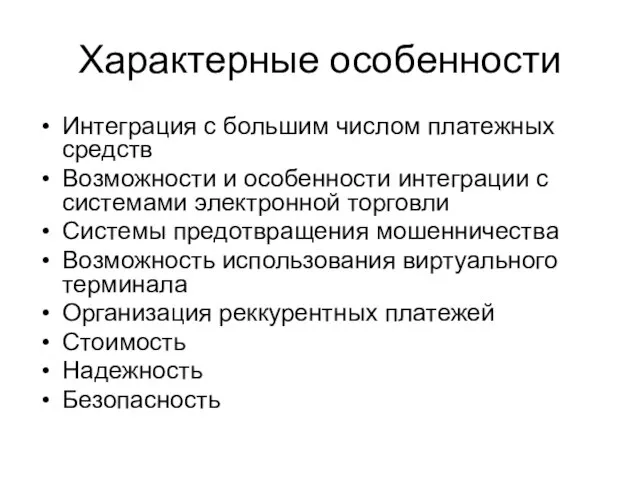 Характерные особенности

• Интеграция с большим числом платежных средств
• Возможности и особенности интеграции с системами электронной торговли
• Системы предотвращения мошенничества
• Возможность использования виртуального терминала
• Организация реккурентных платежей
• Стоимость
• Надежность
• Безопасность